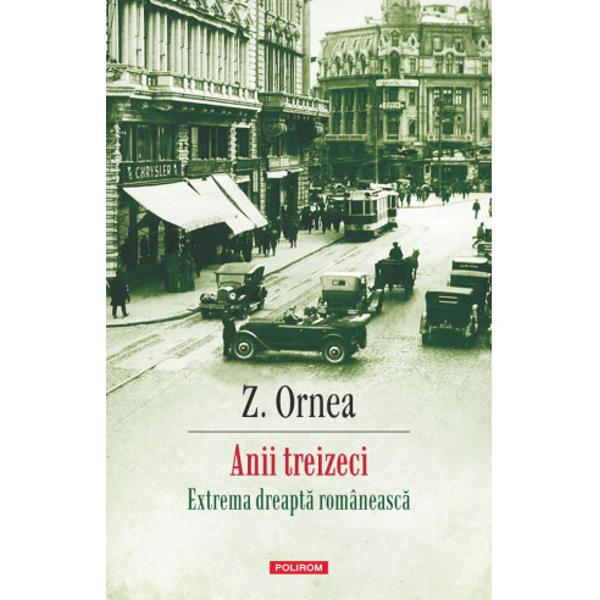 CHRYSLER

Z. Ornea

Anii treizeci

Extrema dreaptă românească

POLIROM